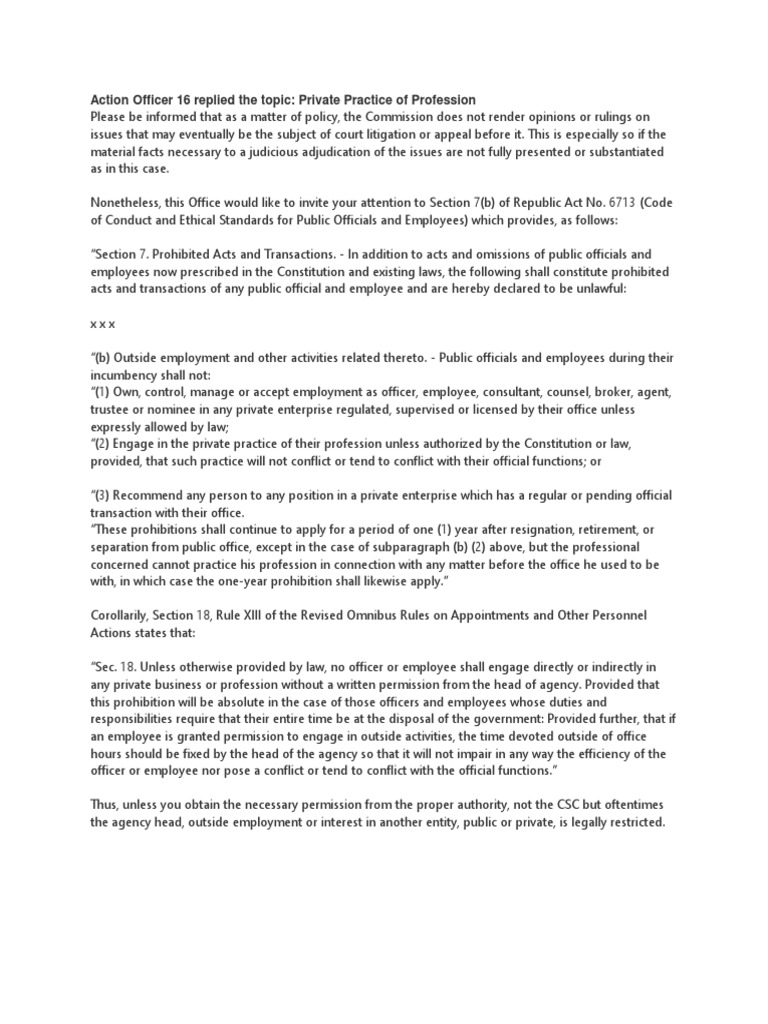 Action Officer 16 replied the topic: Private Practice of Profession
Please be informed that as a matter of policy, the Commission does not render opinions or rulings on issues that may eventually be the subject of court litigation or appeal before it. This is especially so if the material facts necessary to a judicious adjudication of the issues are not fully presented or substantiated as in this case.

Nonetheless, this Office would like to invite your attention to Section 7(b) of Republic Act No. 6713 (Code of Conduct and Ethical Standards for Public Officials and Employees) which provides, as follows:

"Section 7. Prohibited Acts and Transactions. - In addition to acts and omissions of public officials and employees now prescribed in the Constitution and existing laws, the following shall constitute prohibited acts and transactions of any public official and employee and are hereby declared to be unlawful:

x x x

"(b) Outside employment and other activities related thereto. - Public officials and employees during their incumbency shall not:
"(1) Own, control, manage or accept employment as officer, employee, consultant, counsel, broker, agent, trustee or nominee in any private enterprise regulated, supervised or licensed by their office unless expressly allowed by law;
"(2) Engage in the private practice of their profession unless authorized by the Constitution or law, provided, that such practice will not conflict or tend to conflict with their official functions; or

"(3) Recommend any person to any position in a private enterprise which has a regular or pending official transaction with their office.
"These prohibitions shall continue to apply for a period of one (1) year after resignation, retirement, or separation from public office, except in the case of subparagraph (b) (2) above, but the professional concerned cannot practice his profession in connection with any matter before the office he used to be with, in which case the one-year prohibition shall likewise apply."

Corollarily, Section 18, Rule XIII of the Revised Omnibus Rules on Appointments and Other Personnel Actions states that:

"Sec. 18. Unless otherwise provided by law, no officer or employee shall engage directly or indirectly in any private business or profession without a written permission from the head of agency. Provided that this prohibition will be absolute in the case of those officers and employees whose duties and responsibilities require that their entire time be at the disposal of the government: Provided further, that if an employee is granted permission to engage in outside activities, the time devoted outside of office hours should be fixed by the head of the agency so that it will not impair in any way the efficiency of the officer or employee nor pose a conflict or tend to conflict with the official functions."

Thus, unless you obtain the necessary permission from the proper authority, not the CSC but oftentimes the agency head, outside employment or interest in another entity, public or private, is legally restricted.